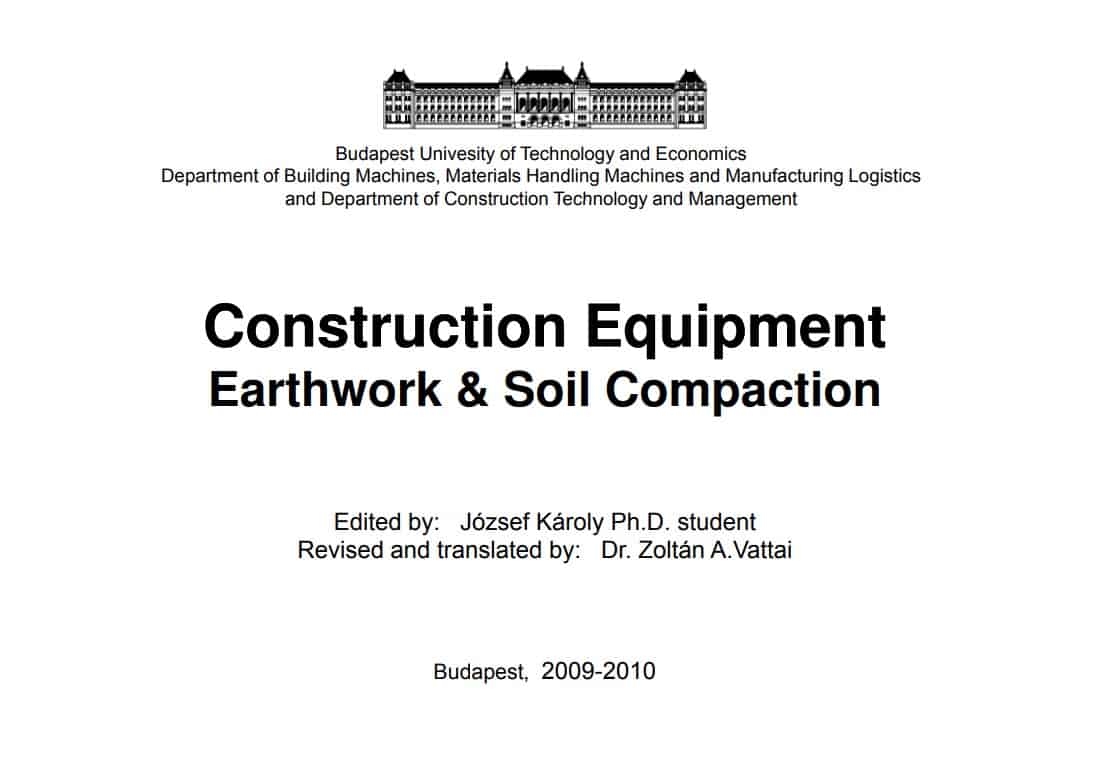 Budapest Univesity of Technology and Economics
Department of Building Machines, Materials Handling Machines and Manufacturing Logistics
and Department of Construction Technology and Management

Construction Equipment
Earthwork & Soil Compaction

Edited by: József Károly Ph.D. student
Revised and translated by: Dr. Zoltán A.Vattai

Budapest, 2009-2010